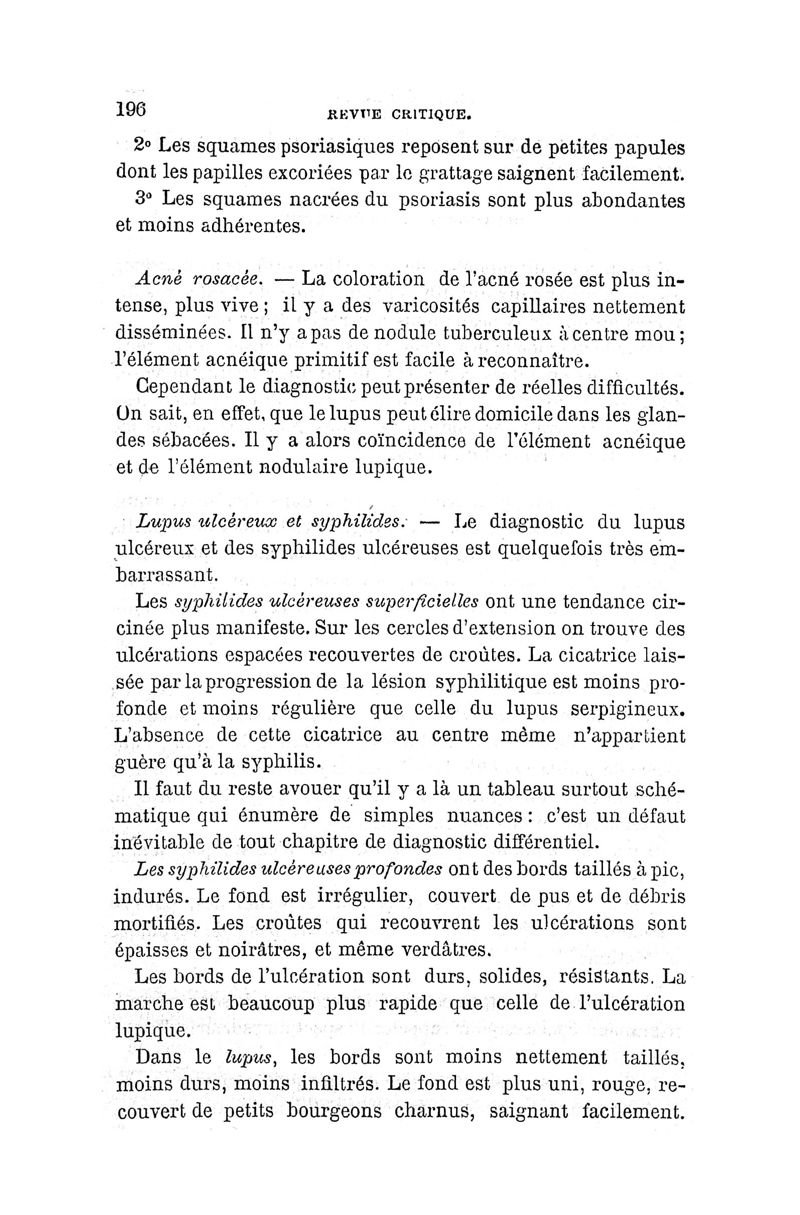 196 REVUE CRITIQUE.

2° Les squames psoriasiques reposent sur de petites papules dont les papilles excoriées par le grattage saignent facilement.

3° Les squames nacrées du psoriasis sont plus abondantes et moins adhérentes.

Acné rosacée. — La coloration de l'acné rosée est plus intense, plus vive ; il y a des varicosités capillaires nettement disséminées. Il n'y a pas de nodule tuberculeux à centre mou ; l'élément acnéique primitif est facile à reconnaître.

Cependant le diagnostic peut présenter de réelles difficultés. On sait, en effet, que le lupus peut élire domicile dans les glandes sébacées. Il y a alors coïncidence de l'élément acnéique et de l'élément nodulaire lupique.

Lupus ulcéreux et syphilides. — Le diagnostic du lupus ulcéreux et des syphilides ulcéreuses est quelquefois très embarrassant.

Les syphilides ulcéreuses superficielles ont une tendance circinée plus manifeste. Sur les cercles d'extension on trouve des ulcérations espacées recouvertes de croûtes. La cicatrice laissée par la progression de la lésion syphilitique est moins profonde et moins régulière que celle du lupus serpigineux. L'absence de cette cicatrice au centre même n'appartient guère qu'à la syphilis.

Il faut du reste avouer qu'il y a là un tableau surtout schématique qui énumère de simples nuances : c'est un défaut inévitable de tout chapitre de diagnostic différentiel.

Les syphilides ulcéreuses profondes ont des bords taillés à pic, indurés. Le fond est irrégulier, couvert de pus et de débris mortifiés. Les croûtes qui recouvrent les ulcérations sont épaisses et noirâtres, et même verdâtres.

Les bords de l'ulcération sont durs, solides, résistants. La marche est beaucoup plus rapide que celle de l'ulcération lupique.

Dans le lupus, les bords sont moins nettement taillés, moins durs, moins infiltrés. Le fond est plus uni, rouge, recouvert de petits bourgeons charnus, saignant facilement.